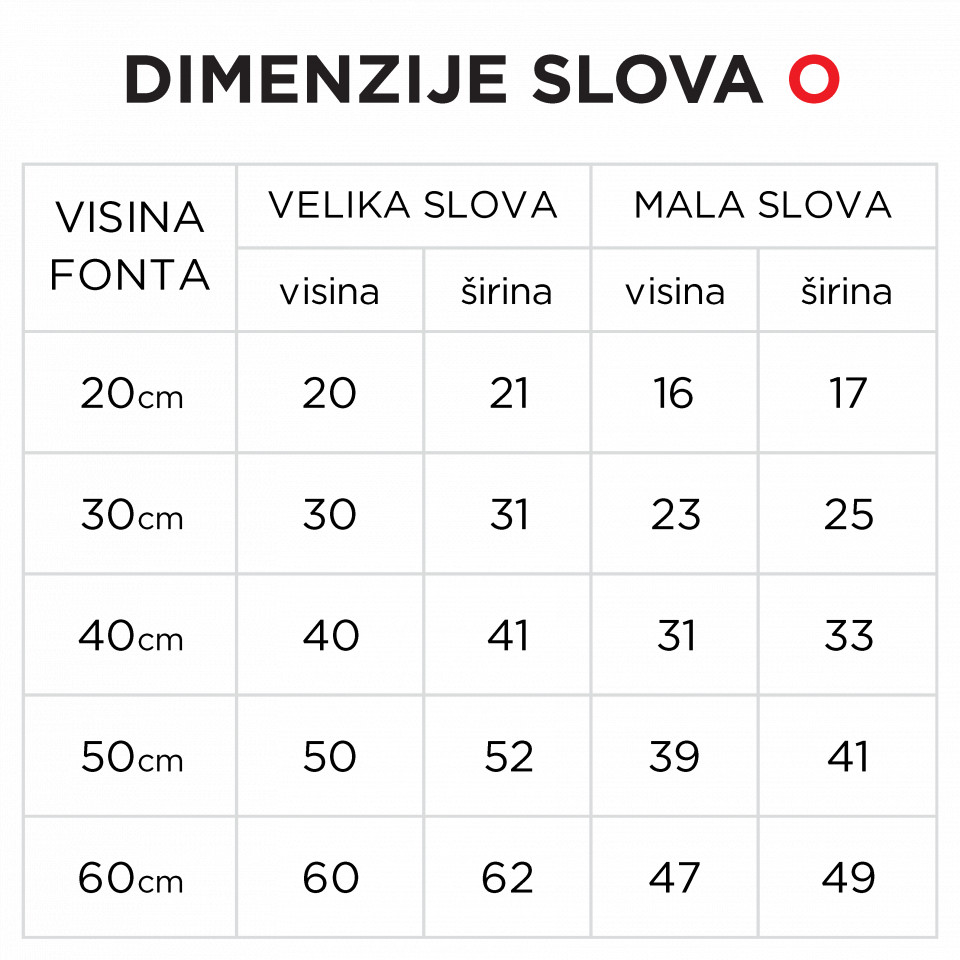 DIMENZIJE SLOVA O

| VISINA FONTA | VELIKA SLOVA | | MALA SLOVA | |
|---|---|---|---|---|
| | visina | širina | visina | širina |
| 20cm | 20 | 21 | 16 | 17 |
| 30cm | 30 | 31 | 23 | 25 |
| 40cm | 40 | 41 | 31 | 33 |
| 50cm | 50 | 52 | 39 | 41 |
| 60cm | 60 | 62 | 47 | 49 |